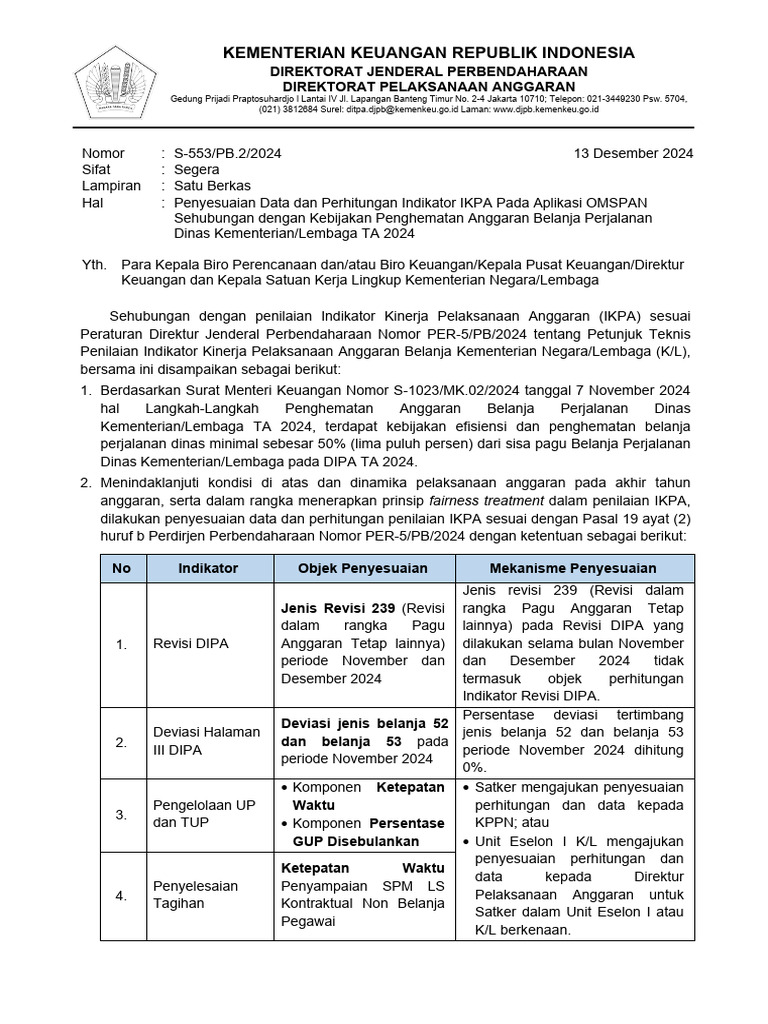 KEMENTERIAN KEUANGAN REPUBLIK INDONESIA
DIREKTORAT JENDERAL PERBENDAHARAAN
DIREKTORAT PELAKSANAAN ANGGARAN
Gedung Prijadi Praptosuhardjo I Lantai IV Jl. Lapangan Banteng Timur No. 2-4 Jakarta 10710; Telepon: 021-3449230 Psw. 5704, (021) 3812684 Surel: ditpa.djpb@kemenkeu.go.id Laman: www.djpb.kemenkeu.go.id

Nomor : S-553/PB.2/2024 13 Desember 2024
Sifat : Segera
Lampiran : Satu Berkas
Hal : Penyesuaian Data dan Perhitungan Indikator IKPA Pada Aplikasi OMSPAN Sehubungan dengan Kebijakan Penghematan Anggaran Belanja Perjalanan Dinas Kementerian/Lembaga TA 2024

Yth. Para Kepala Biro Perencanaan dan/atau Biro Keuangan/Kepala Pusat Keuangan/Direktur Keuangan dan Kepala Satuan Kerja Lingkup Kementerian Negara/Lembaga

Sehubungan dengan penilaian Indikator Kinerja Pelaksanaan Anggaran (IKPA) sesuai Peraturan Direktur Jenderal Perbendaharaan Nomor PER-5/PB/2024 tentang Petunjuk Teknis Penilaian Indikator Kinerja Pelaksanaan Anggaran Belanja Kementerian Negara/Lembaga (K/L), bersama ini disampaikan sebagai berikut:
1. Berdasarkan Surat Menteri Keuangan Nomor S-1023/MK.02/2024 tanggal 7 November 2024 hal Langkah-Langkah Penghematan Anggaran Belanja Perjalanan Dinas Kementerian/Lembaga TA 2024, terdapat kebijakan efisiensi dan penghematan belanja perjalanan dinas minimal sebesar 50% (lima puluh persen) dari sisa pagu Belanja Perjalanan Dinas Kementerian/Lembaga pada DIPA TA 2024.
2. Menindaklanjuti kondisi di atas dan dinamika pelaksanaan anggaran pada akhir tahun anggaran, serta dalam rangka menerapkan prinsip fairness treatment dalam penilaian IKPA, dilakukan penyesuaian data dan perhitungan penilaian IKPA sesuai dengan Pasal 19 ayat (2) huruf b Perdirjen Perbendaharaan Nomor PER-5/PB/2024 dengan ketentuan sebagai berikut:

| No | Indikator | Objek Penyesuaian | Mekanisme Penyesuaian |
|---|---|---|---|
| 1. | Revisi DIPA | Jenis Revisi 239 (Revisi dalam rangka Pagu Anggaran Tetap lainnya) periode November dan Desember 2024 | Jenis revisi 239 (Revisi dalam rangka Pagu Anggaran Tetap lainnya) pada Revisi DIPA yang dilakukan selama bulan November dan Desember 2024 tidak termasuk objek perhitungan Indikator Revisi DIPA. |
| 2. | Deviasi Halaman III DIPA | Deviasi jenis belanja 52 dan belanja 53 pada periode November 2024 | Persentase deviasi tertimbang jenis belanja 52 dan belanja 53 periode November 2024 dihitung 0%. |
| 3. | Pengelolaan UP dan TUP | • Komponen Ketepatan Waktu • Komponen Persentase GUP Disebulankan | • Satker mengajukan penyesuaian perhitungan dan data kepada KPPN; atau • Unit Eselon I K/L mengajukan penyesuaian perhitungan dan data kepada Direktur Pelaksanaan Anggaran untuk Satker dalam Unit Eselon I atau K/L berkenaan. |
| 4. | Penyelesaian Tagihan | Ketepatan Waktu Penyampaian SPM LS Kontraktual Non Belanja Pegawai | |